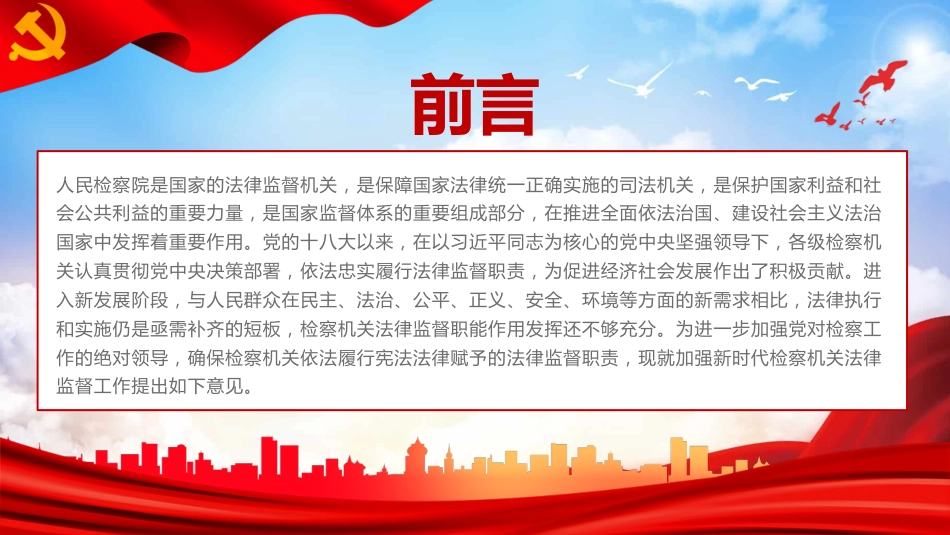 前言

人民检察院是国家的法律监督机关，是保障国家法律统一正确实施的司法机关，是保护国家利益和社会公共利益的重要力量，是国家监督体系的重要组成部分，在推进全面依法治国、建设社会主义法治国家中发挥着重要作用。党的十八大以来，在以习近平同志为核心的党中央坚强领导下，各级检察机关认真贯彻党中央决策部署，依法忠实履行法律监督职责，为促进经济社会发展作出了积极贡献。进入新发展阶段，与人民群众在民主、法治、公平、正义、安全、环境等方面的新需求相比，法律执行和实施仍是亟需补齐的短板，检察机关法律监督职能作用发挥还不够充分。为进一步加强党对检察工作的绝对领导，确保检察机关依法履行宪法法律赋予的法律监督职责，现就加强新时代检察机关法律监督工作提出如下意见。